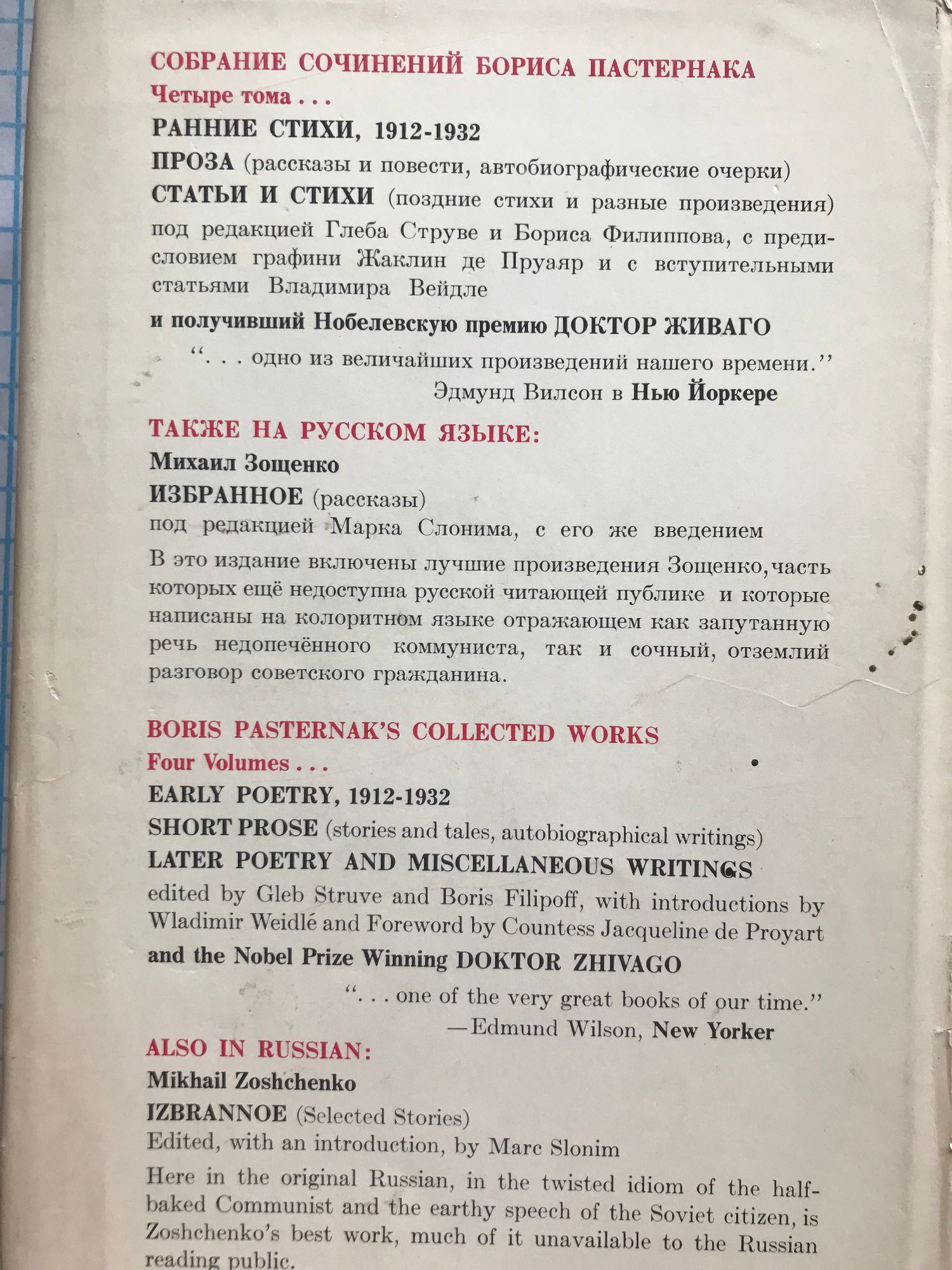 СОБРАНИЕ СОЧИНЕНИЙ БОРИСА ПАСТЕРНАКА
Четыре тома . . .
РАННИЕ СТИХИ, 1912-1932
ПРОЗА (рассказы и повести, автобиографические очерки)
СТАТЬИ И СТИХИ (поздние стихи и разные произведения)
под редакцией Глеба Струве и Бориса Филиппова, с предисловием графини Жаклин де Пруаяр и с вступительными статьями Владимира Вейдле

и получивший Нобелевскую премию ДОКТОР ЖИВАГО
". . . одно из величайших произведений нашего времени."
Эдмунд Вилсон в Нью Йоркере

ТАКЖЕ НА РУССКОМ ЯЗЫКЕ:
Михаил Зощенко
ИЗБРАННОЕ (рассказы)
под редакцией Марка Слонима, с его же введением
В это издание включены лучшие произведения Зощенко, часть которых ещё недоступна русской читающей публике и которые написаны на колоритном языке отражающем как запутанную речь недопечённого коммуниста, так и сочный, отземлий разговор советского гражданина.

BORIS PASTERNAK'S COLLECTED WORKS
Four Volumes . . .
EARLY POETRY, 1912-1932
SHORT PROSE (stories and tales, autobiographical writings)
LATER POETRY AND MISCELLANEOUS WRITINGS
edited by Gleb Struve and Boris Filipoff, with introductions by Wladimir Weidlé and Foreword by Countess Jacqueline de Proyart

and the Nobel Prize Winning DOKTOR ZHIVAGO
". . . one of the very great books of our time."
—Edmund Wilson, New Yorker

ALSO IN RUSSIAN:
Mikhail Zoshchenko
IZBRANNOE (Selected Stories)
Edited, with an introduction, by Marc Slonim
Here in the original Russian, in the twisted idiom of the half-baked Communist and the earthy speech of the Soviet citizen, is Zoshchenko's best work, much of it unavailable to the Russian reading public.